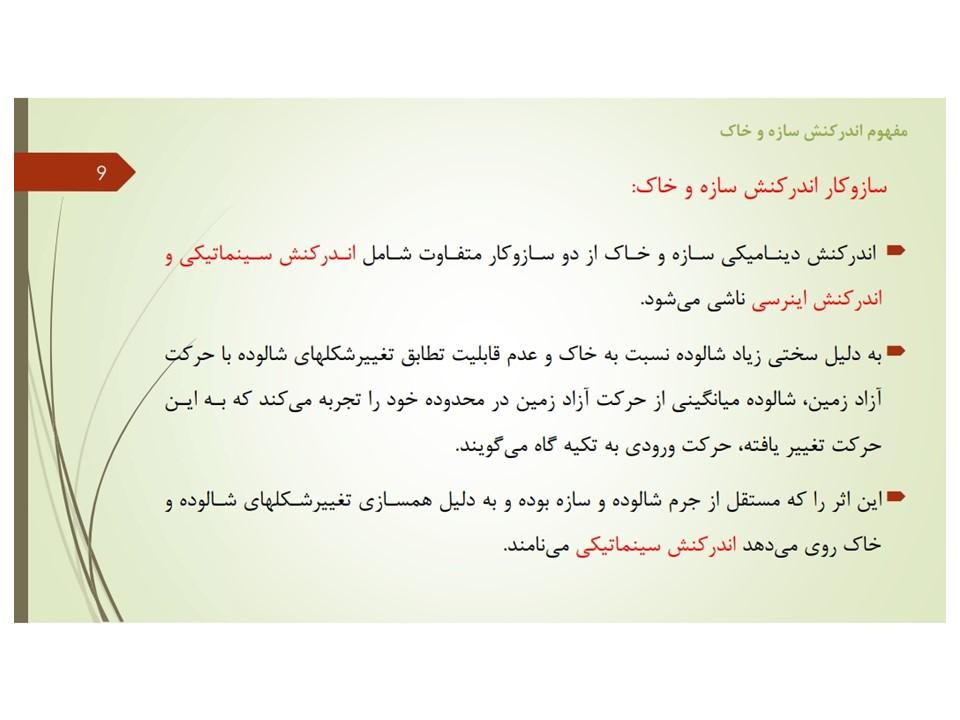 مفهوم اندرکنش سازه و خاک

9

سازوکار اندرکنش سازه و خاک:

اندرکنش دینامیکی سازه و خاک از دو سازوکار متفاوت شامل اندرکنش سینماتیکی و اندرکنش اینرسی ناشی می‌شود.

به دلیل سختی زیاد شالوده نسبت به خاک و عدم قابلیت تطابق تغییرشکلهای شالوده با حرکت آزاد زمین، شالوده میانگینی از حرکت آزاد زمین در محدوده خود را تجربه می‌کند که به این حرکت تغییر یافته، حرکت ورودی به تکیه گاه می‌گویند.

این اثر را که مستقل از جرم شالوده و سازه بوده و به دلیل همسازی تغییرشکلهای شالوده و خاک روی می‌دهد اندرکنش سینماتیکی می‌نامند.